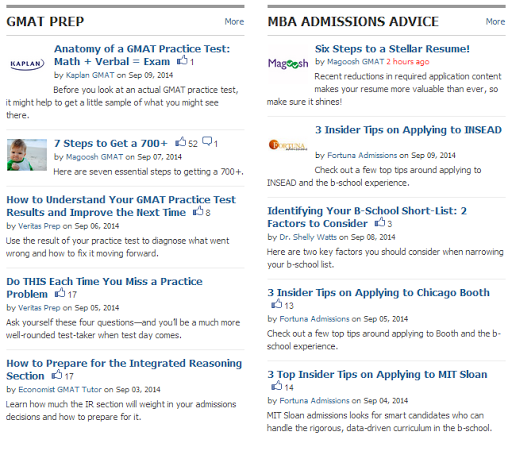 GMAT PREP
More

KAPLAN

Anatomy of a GMAT Practice Test: Math + Verbal = Exam 1
by Kaplan GMAT on Sep 09, 2014
Before you look at an actual GMAT practice test, it might help to get a little sample of what you might see there.

7 Steps to Get a 700+ 52 1
by Magoosh GMAT on Sep 07, 2014
Here are seven essential steps to getting a 700+.

How to Understand Your GMAT Practice Test Results and Improve the Next Time 8
by Veritas Prep on Sep 06, 2014
Use the result of your practice test to diagnose what went wrong and how to fix it moving forward.

Do THIS Each Time You Miss a Practice Problem 17
by Veritas Prep on Sep 05, 2014
Ask yourself these four questions—and you'll be a much more well-rounded test-taker when test day comes.

How to Prepare for the Integrated Reasoning Section 17
by Economist GMAT Tutor on Sep 03, 2014
Learn how much the IR section will weight in your admissions decisions and how to prepare for it.

MBA ADMISSIONS ADVICE
More

Magoosh

Six Steps to a Stellar Resume!
by Magoosh GMAT 2 hours ago
Recent reductions in required application content makes your resume more valuable than ever, so make sure it shines!

FORTUNA

3 Insider Tips on Applying to INSEAD
by Fortuna Admissions on Sep 09, 2014
Check out a few top tips around applying to INSEAD and the b-school experience.

Identifying Your B-School Short-List: 2 Factors to Consider 3
by Dr. Shelly Watts on Sep 08, 2014
Here are two key factors you should consider when narrowing your b-school list.

3 Insider Tips on Applying to Chicago Booth 13
by Fortuna Admissions on Sep 05, 2014
Check out a few top tips around applying to Booth and the b-school experience.

3 Top Insider Tips on Applying to MIT Sloan 14
by Fortuna Admissions on Sep 04, 2014
MIT Sloan admissions looks for smart candidates who can handle the rigorous, data-driven curriculum in the b-school.